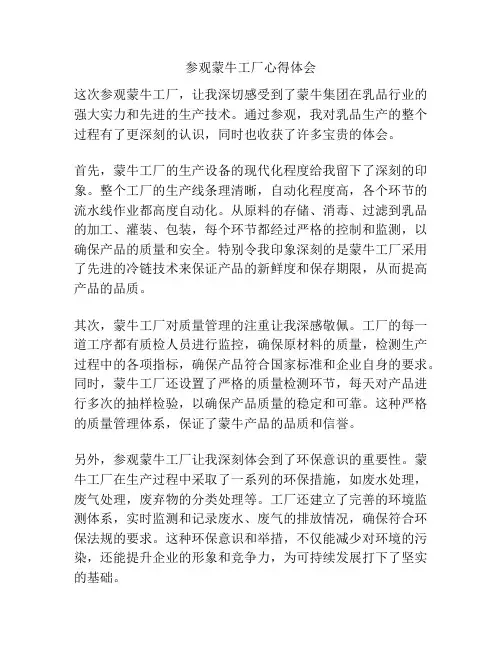 参观蒙牛工厂心得体会

这次参观蒙牛工厂，让我深切感受到了蒙牛集团在乳品行业的强大实力和先进的生产技术。通过参观，我对乳品生产的整个过程有了更深刻的认识，同时也收获了许多宝贵的体会。

首先，蒙牛工厂的生产设备的现代化程度给我留下了深刻的印象。整个工厂的生产线条理清晰，自动化程度高，各个环节的流水线作业都高度自动化。从原料的存储、消毒、过滤到乳品的加工、灌装、包装，每个环节都经过严格的控制和监测，以确保产品的质量和安全。特别令我印象深刻的是蒙牛工厂采用了先进的冷链技术来保证产品的新鲜度和保存期限，从而提高产品的品质。

其次，蒙牛工厂对质量管理的注重让我深感敬佩。工厂的每一道工序都有质检人员进行监控，确保原材料的质量，检测生产过程中的各项指标，确保产品符合国家标准和企业自身的要求。同时，蒙牛工厂还设置了严格的质量检测环节，每天对产品进行多次的抽样检验，以确保产品质量的稳定和可靠。这种严格的质量管理体系，保证了蒙牛产品的品质和信誉。

另外，参观蒙牛工厂让我深刻体会到了环保意识的重要性。蒙牛工厂在生产过程中采取了一系列的环保措施，如废水处理，废气处理，废弃物的分类处理等。工厂还建立了完善的环境监测体系，实时监测和记录废水、废气的排放情况，确保符合环保法规的要求。这种环保意识和举措，不仅能减少对环境的污染，还能提升企业的形象和竞争力，为可持续发展打下了坚实的基础。